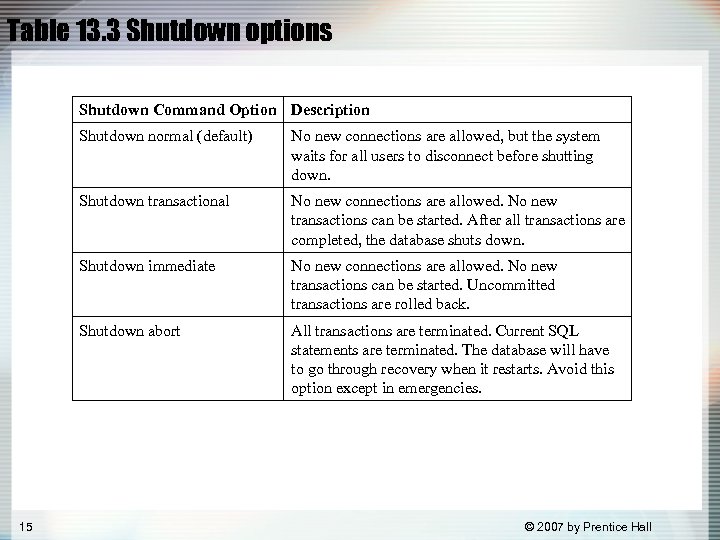 Table 13.3 Shutdown options

| Shutdown Command Option | Description |
|---|---|
| Shutdown normal (default) | No new connections are allowed, but the system waits for all users to disconnect before shutting down. |
| Shutdown transactional | No new connections are allowed. No new transactions can be started. After all transactions are completed, the database shuts down. |
| Shutdown immediate | No new connections are allowed. No new transactions can be started. Uncommitted transactions are rolled back. |
| Shutdown abort | All transactions are terminated. Current SQL statements are terminated. The database will have to go through recovery when it restarts. Avoid this option except in emergencies. |

15

© 2007 by Prentice Hall